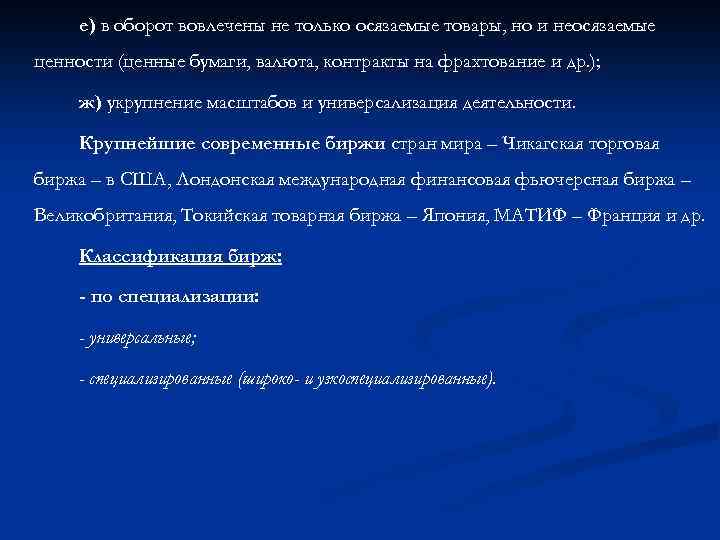 е) в оборот вовлечены не только осязаемые товары, но и неосязаемые ценности (ценные бумаги, валюта, контракты на фрахтование и др.);

ж) укрупнение масштабов и универсализация деятельности.

Крупнейшие современные биржи стран мира – Чикагская торговая биржа – в США, Лондонская международная финансовая фьючерсная биржа – Великобритания, Токийская товарная биржа – Япония, МАТИФ – Франция и др.

Классификация бирж:

- по специализации:

- универсальные;

- специализированные (широко- и узкоспециализированные).